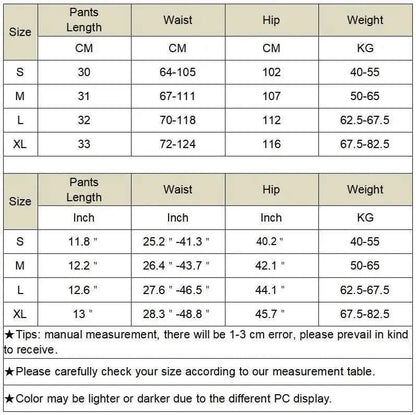 | Size | Pants Length | Waist | Hip | Weight |
|---|---|---|---|---|
| | CM | CM | CM | KG |
| S | 30 | 64-105 | 102 | 40-55 |
| M | 31 | 67-111 | 107 | 50-65 |
| L | 32 | 70-118 | 112 | 62.5-67.5 |
| XL | 33 | 72-124 | 116 | 67.5-82.5 |

| Size | Pants Length | Waist | Hip | Weight |
|---|---|---|---|---|
| | Inch | Inch | Inch | KG |
| S | 11.8 " | 25.2 " -41.3 " | 40.2 " | 40-55 |
| M | 12.2 " | 26.4 " -43.7 " | 42.1 " | 50-65 |
| L | 12.6 " | 27.6 " -46.5 " | 44.1 " | 62.5-67.5 |
| XL | 13 " | 28.3 " -48.8 " | 45.7 " | 67.5-82.5 |

★Tips: manual measurement, there will be 1-3 cm error, please prevail in kind to receive.

★Please carefully check your size according to our measurement table.

★Color may be lighter or darker due to the different PC display.